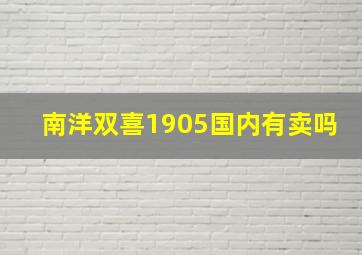 南洋双喜1905国内有卖吗